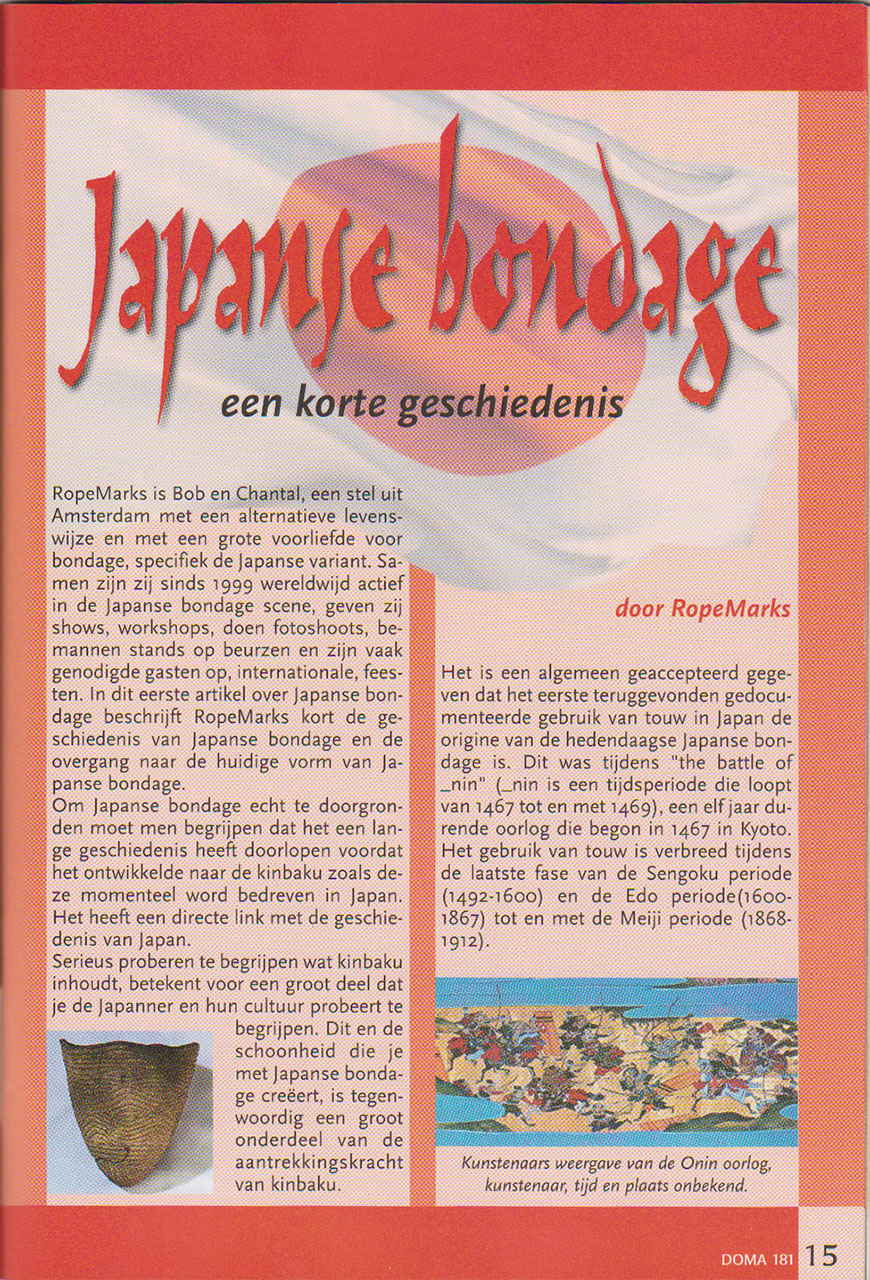 Japanse bondage

een korte geschiedenis

RopeMarks is Bob en Chantal, een stel uit Amsterdam met een alternatieve levenswijze en met een grote voorliefde voor bondage, specifiek de Japanse variant. Samen zijn zij sinds 1999 wereldwijd actief in de Japanse bondage scene, geven zij shows, workshops, doen fotoshoots, bemannen stands op beurzen en zijn vaak genodigde gasten op, internationale, feesten. In dit eerste artikel over Japanse bondage beschrijft RopeMarks kort de geschiedenis van Japanse bondage en de overgang naar de huidige vorm van Japanse bondage.
Om Japanse bondage echt te doorgronden moet men begrijpen dat het een lange geschiedenis heeft doorlopen voordat het ontwikkelde naar de kinbaku zoals deze momenteel word bedreven in Japan. Het heeft een directe link met de geschiedenis van Japan.
Serieus proberen te begrijpen wat kinbaku inhoudt, betekent voor een groot deel dat je de Japanner en hun cultuur probeert te begrijpen. Dit en de schoonheid die je met Japanse bondage creëert, is tegenwoordig een groot onderdeel van de aantrekkingskracht van kinbaku.

door RopeMarks

Het is een algemeen geaccepteerd gegeven dat het eerste teruggevonden gedocumenteerde gebruik van touw in Japan de origine van de hedendaagse Japanse bondage is. Dit was tijdens "the battle of _nin" (_nin is een tijdsperiode die loopt van 1467 tot en met 1469), een elf jaar durende oorlog die begon in 1467 in Kyoto. Het gebruik van touw is verbreed tijdens de laatste fase van de Sengoku periode (1492-1600) en de Edo periode(1600-1867) tot en met de Meiji periode (1868-1912).

Kunstenaars weergave van de Onin oorlog, kunstenaar, tijd en plaats onbekend.

DOMA 181 15